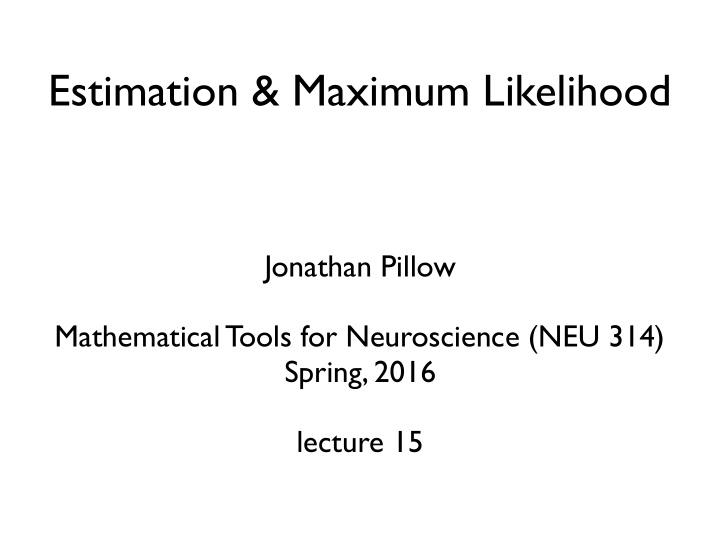 Estimation & Maximum Likelihood

Jonathan Pillow

Mathematical Tools for Neuroscience (NEU 314)
Spring, 2016

lecture 15